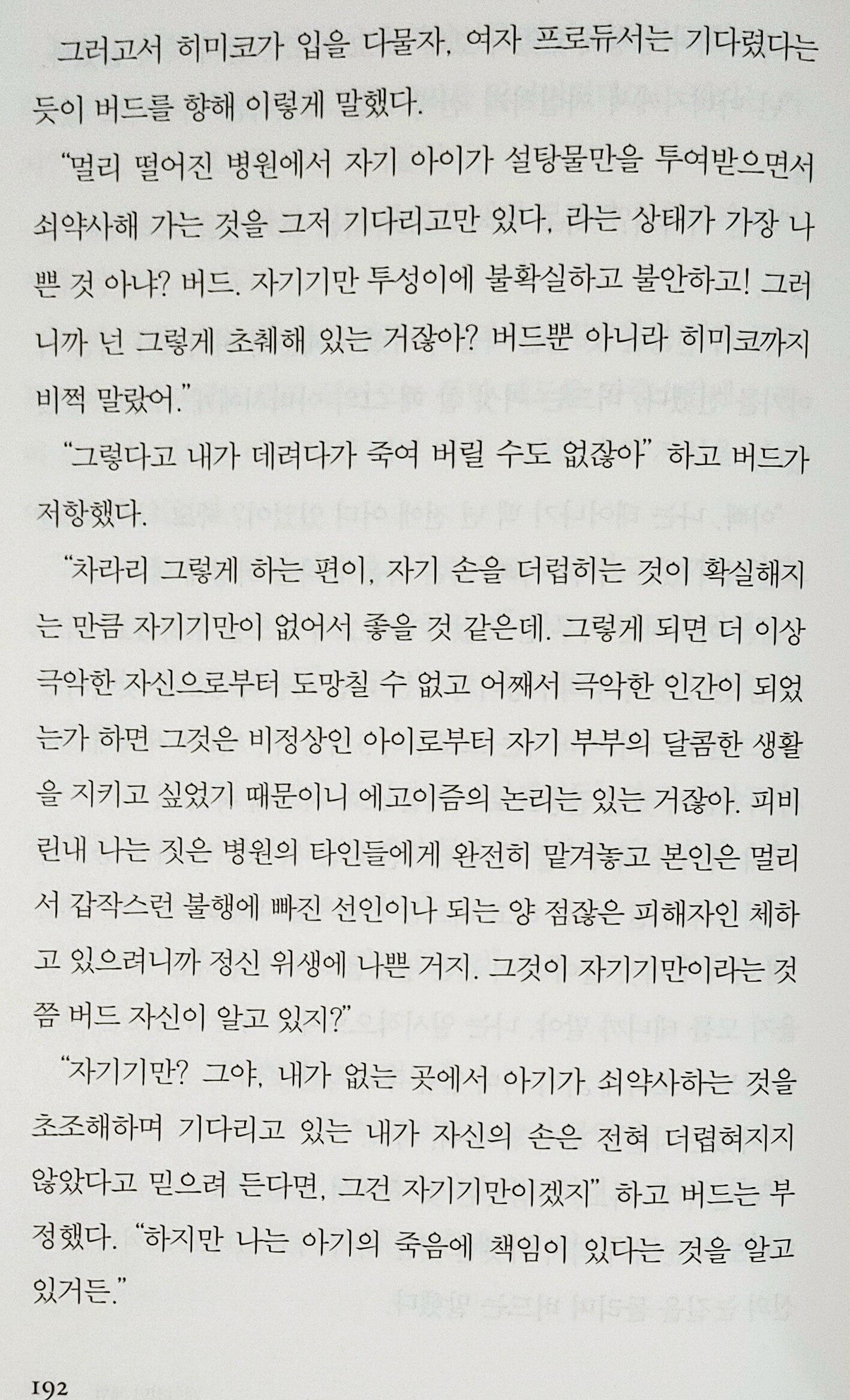 그러고서 히미코가 입을 다물자, 여자 프로듀서는 기다렸다는 듯이 버드를 향해 이렇게 말했다.

"멀리 떨어진 병원에서 자기 아이가 설탕물만을 투여받으면서 쇠약사해 가는 것을 그저 기다리고만 있다, 라는 상태가 가장 나쁜 것 아냐? 버드. 자기기만 투성이에 불확실하고 불안하고! 그러니까 넌 그렇게 초췌해 있는 거잖아? 버드뿐 아니라 히미코까지 비쩍 말랐어."

"그렇다고 내가 데려다가 죽여 버릴 수도 없잖아" 하고 버드가 저항했다.

"차라리 그렇게 하는 편이, 자기 손을 더럽히는 것이 확실해지는 만큼 자기기만이 없어서 좋을 것 같은데. 그렇게 되면 더 이상 극악한 자신으로부터 도망칠 수 없고 어째서 극악한 인간이 되었는가 하면 그것은 비정상인 아이로부터 자기 부부의 달콤한 생활을 지키고 싶었기 때문이니 에고이즘의 논리는 있는 거잖아. 피비린내 나는 짓은 병원의 타인들에게 완전히 맡겨놓고 본인은 멀리서 갑작스런 불행에 빠진 선인이나 되는 양 점잖은 피해자인 체하고 있으려니까 정신 위생에 나쁜 거지. 그것이 자기기만이라는 것쯤 버드 자신이 알고 있지?"

"자기기만? 그야, 내가 없는 곳에서 아기가 쇠약사하는 것을 초조해하며 기다리고 있는 내가 자신의 손은 전혀 더럽혀지지 않았다고 믿으려 든다면, 그건 자기기만이겠지" 하고 버드는 부정했다. "하지만 나는 아기의 죽음에 책임이 있다는 것을 알고 있거든."

192